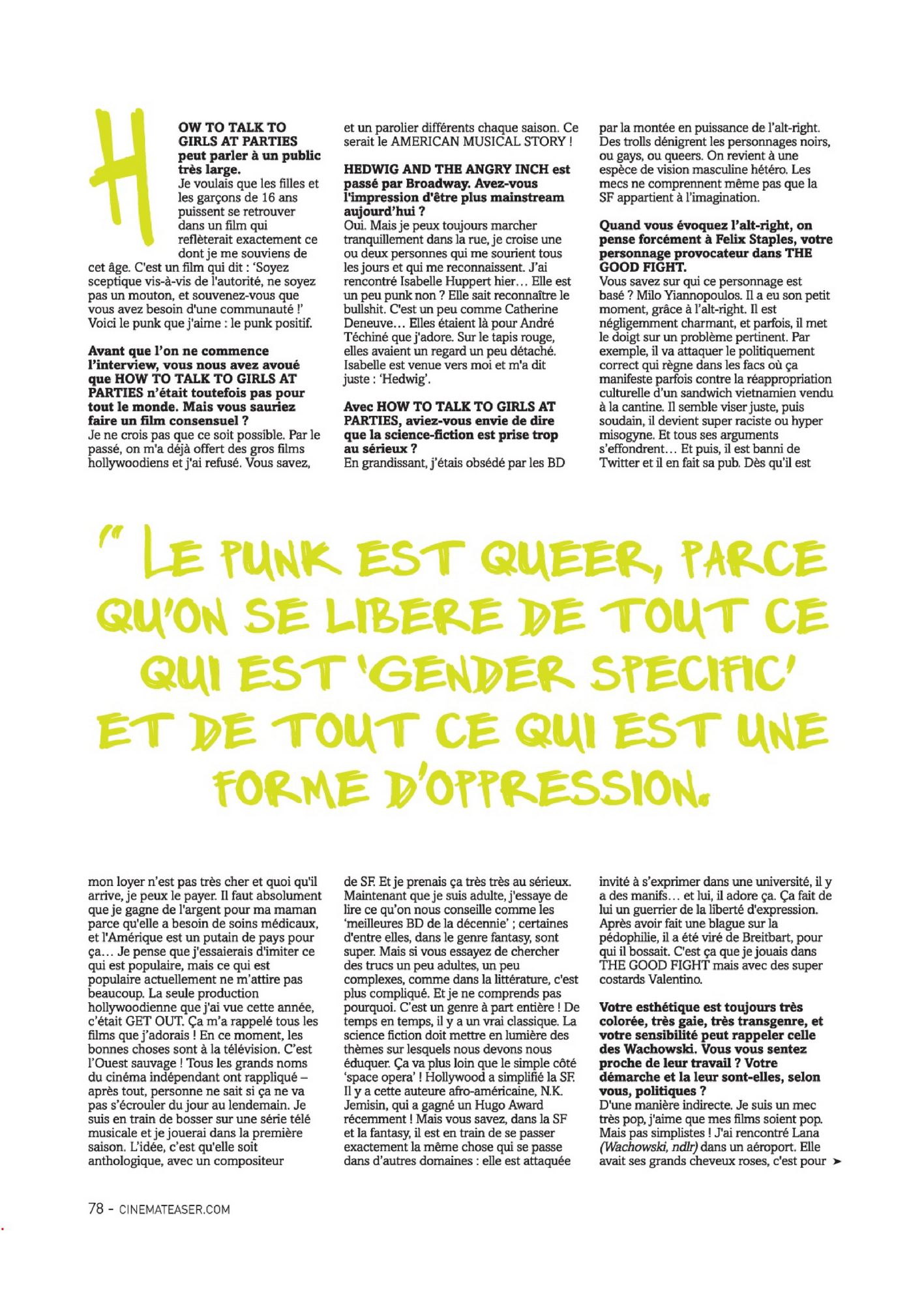 HOW TO TALK TO GIRLS AT PARTIES peut parler à un public très large.
Je voulais que les filles et les garçons de 16 ans puissent se retrouver dans un film qui reflèterait exactement ce dont je me souviens de cet âge. C'est un film qui dit : 'Soyez sceptique vis-à-vis de l'autorité, ne soyez pas un mouton, et souvenez-vous que vous avez besoin d'une communauté !' Voici le punk que j'aime : le punk positif.

Avant que l'on ne commence l'interview, vous nous avez avoué que HOW TO TALK TO GIRLS AT PARTIES n'était toutefois pas pour tout le monde. Mais vous sauriez faire un film consensuel ?
Je ne crois pas que ce soit possible. Par le passé, on m'a déjà offert des gros films hollywoodiens et j'ai refusé. Vous savez, mon loyer n'est pas très cher et quoi qu'il arrive, je peux le payer. Il faut absolument que je gagne de l'argent pour ma maman parce qu'elle a besoin de soins médicaux, et l'Amérique est un putain de pays pour ça… Je pense que j'essaierais d'imiter ce qui est populaire, mais ce qui est populaire actuellement ne m'attire pas beaucoup. La seule production hollywoodienne que j'ai vue cette année, c'était GET OUT. Ça m'a rappelé tous les films que j'adorais ! En ce moment, les bonnes choses sont à la télévision. C'est l'Ouest sauvage ! Tous les grands noms du cinéma indépendant ont rappliqué – après tout, personne ne sait si ça ne va pas s'écrouler du jour au lendemain. Je suis en train de bosser sur une série télé musicale et je jouerai dans la première saison. L'idée, c'est qu'elle soit anthologique, avec un compositeur et un parolier différents chaque saison. Ce serait le AMERICAN MUSICAL STORY !

HEDWIG AND THE ANGRY INCH est passé par Broadway. Avez-vous l'impression d'être plus mainstream aujourd'hui ?
Oui. Mais je peux toujours marcher tranquillement dans la rue, je croise une ou deux personnes qui me sourient tous les jours et qui me reconnaissent. J'ai rencontré Isabelle Huppert hier… Elle est un peu punk non ? Elle sait reconnaître le bullshit. C'est un peu comme Catherine Deneuve… Elles étaient là pour André Téchiné que j'adore. Sur le tapis rouge, elles avaient un regard un peu détaché. Isabelle est venue vers moi et m'a dit juste : 'Hedwig'.

Avec HOW TO TALK TO GIRLS AT PARTIES, aviez-vous envie de dire que la science-fiction est prise trop au sérieux ?
En grandissant, j'étais obsédé par les BD de SF. Et je prenais ça très très au sérieux. Maintenant que je suis adulte, j'essaye de lire ce qu'on nous conseille comme les 'meilleures BD de la décennie' ; certaines d'entre elles, dans le genre fantasy, sont super. Mais si vous essayez de chercher des trucs un peu adultes, un peu complexes, comme dans la littérature, c'est plus compliqué. Et je ne comprends pas pourquoi. C'est un genre à part entière ! De temps en temps, il y a un vrai classique. La science fiction doit mettre en lumière des thèmes sur lesquels nous devons nous éduquer. Ça va plus loin que le simple côté 'space opera' ! Hollywood a simplifié la SF. Il y a cette auteure afro-américaine, N.K. Jemisin, qui a gagné un Hugo Award récemment ! Mais vous savez, dans la SF et la fantasy, il est en train de se passer exactement la même chose qui se passe dans d'autres domaines : elle est attaquée par la montée en puissance de l'alt-right. Des trolls dénigrent les personnages noirs, ou gays, ou queers. On revient à une espèce de vision masculine hétéro. Les mecs ne comprennent même pas que la SF appartient à l'imagination.

Quand vous évoquez l'alt-right, on pense forcément à Felix Staples, votre personnage provocateur dans THE GOOD FIGHT.
Vous savez sur qui ce personnage est basé ? Milo Yiannopoulos. Il a eu son petit moment, grâce à l'alt-right. Il est négligemment charmant, et parfois, il met le doigt sur un problème pertinent. Par exemple, il va attaquer le politiquement correct qui règne dans les facs où ça manifeste parfois contre la réappropriation culturelle d'un sandwich vietnamien vendu à la cantine. Il semble viser juste, puis soudain, il devient super raciste ou hyper misogyne. Et tous ses arguments s'effondrent… Et puis, il est banni de Twitter et il en fait sa pub. Dès qu'il est invité à s'exprimer dans une université, il y a des manifs… et lui, il adore ça. Ça fait de lui un guerrier de la liberté d'expression. Après avoir fait une blague sur la pédophilie, il a été viré de Breitbart, pour qui il bossait. C'est ça que je jouais dans THE GOOD FIGHT mais avec des super costards Valentino.

Votre esthétique est toujours très colorée, très gaie, très transgenre, et votre sensibilité peut rappeler celle des Wachowski. Vous vous sentez proche de leur travail ? Votre démarche et la leur sont-elles, selon vous, politiques ?
D'une manière indirecte. Je suis un mec très pop, j'aime que mes films soient pop. Mais pas simplistes ! J'ai rencontré Lana (Wachowski, ndlr) dans un aéroport. Elle avait ses grands cheveux roses, c'est pour

" LE PUNK EST QUEER, PARCE QU'ON SE LIBERE DE TOUT CE QUI EST 'GENDER SPECIFIC' ET DE TOUT CE QUI EST UNE FORME D'OPPRESSION.

78 - CINEMATEASER.COM